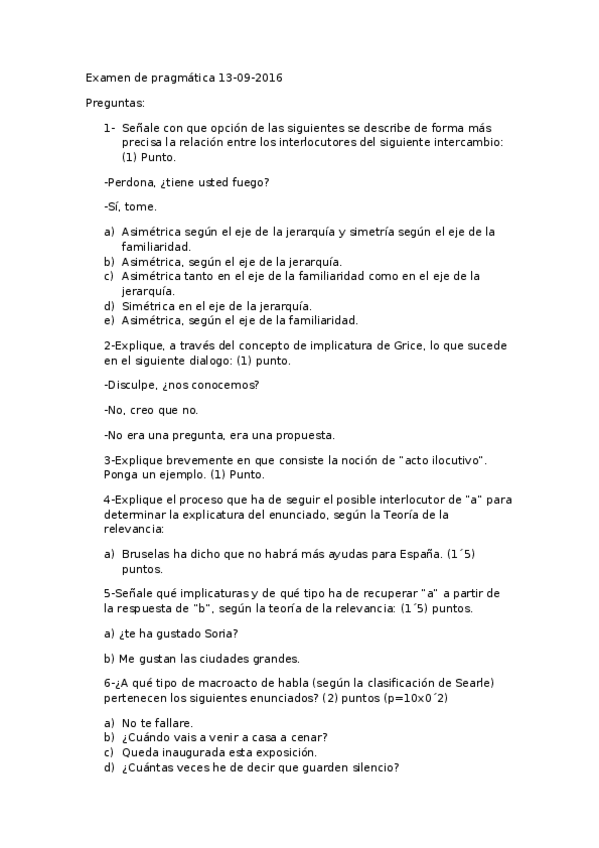 Examen de pragmática 13-09-2016

Preguntas:

1- Señale con que opción de las siguientes se describe de forma más precisa la relación entre los interlocutores del siguiente intercambio: (1) Punto.

-Perdona, ¿tiene usted fuego?

-Sí, tome.

a) Asimétrica según el eje de la jerarquía y simetría según el eje de la familiaridad.
b) Asimétrica, según el eje de la jerarquía.
c) Asimétrica tanto en el eje de la familiaridad como en el eje de la jerarquía.
d) Simétrica en el eje de la jerarquía.
e) Asimétrica, según el eje de la familiaridad.

2-Explique, a través del concepto de implicatura de Grice, lo que sucede en el siguiente dialogo: (1) punto.

-Disculpe, ¿nos conocemos?

-No, creo que no.

-No era una pregunta, era una propuesta.

3-Explique brevemente en que consiste la noción de "acto ilocutivo". Ponga un ejemplo. (1) Punto.

4-Explique el proceso que ha de seguir el posible interlocutor de "a" para determinar la explicatura del enunciado, según la Teoría de la relevancia:

a) Bruselas ha dicho que no habrá más ayudas para España. (1´5) puntos.

5-Señale qué implicaturas y de qué tipo ha de recuperar "a" a partir de la respuesta de "b", según la teoría de la relevancia: (1´5) puntos.

a) ¿te ha gustado Soria?

b) Me gustan las ciudades grandes.

6-¿A qué tipo de macroacto de habla (según la clasificación de Searle) pertenecen los siguientes enunciados? (2) puntos (p=10x0´2)

a) No te fallare.
b) ¿Cuándo vais a venir a casa a cenar?
c) Queda inaugurada esta exposición.
d) ¿Cuántas veces he de decir que guarden silencio?